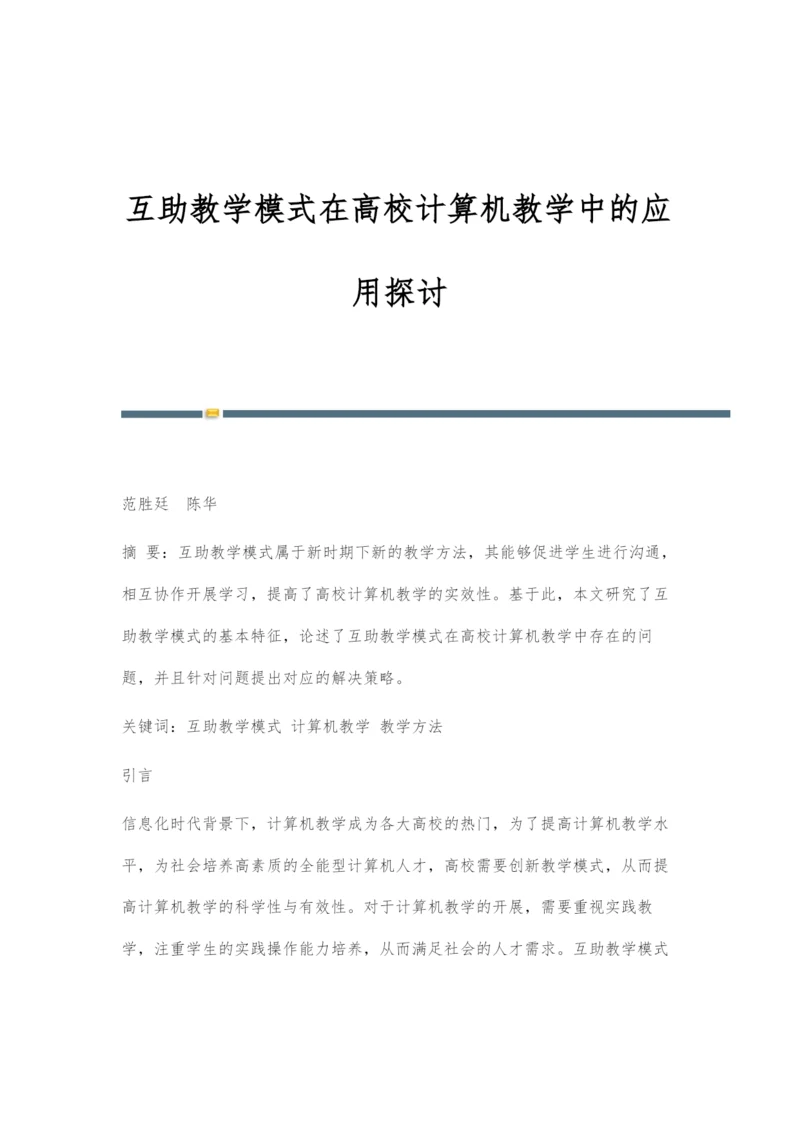 互助教学模式在高校计算机教学中的应用探讨

范胜廷　陈华

摘 要：互助教学模式属于新时期下新的教学方法，其能够促进学生进行沟通，相互协作开展学习，提高了高校计算机教学的实效性。基于此，本文研究了互助教学模式的基本特征，论述了互助教学模式在高校计算机教学中存在的问题，并且针对问题提出对应的解决策略。

关键词：互助教学模式 计算机教学 教学方法

引言

信息化时代背景下，计算机教学成为各大高校的热门，为了提高计算机教学水平，为社会培养高素质的全能型计算机人才，高校需要创新教学模式，从而提高计算机教学的科学性与有效性。对于计算机教学的开展，需要重视实践教学，注重学生的实践操作能力培养，从而满足社会的人才需求。互助教学模式